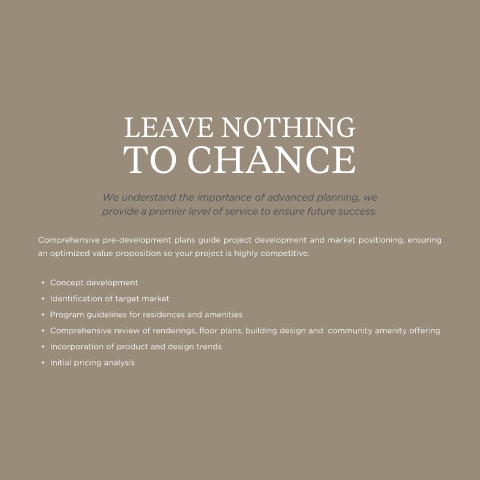 LEAVE NOTHING
TO CHANCE

We understand the importance of advanced planning, we provide a premier level of service to ensure future success.

Comprehensive pre-development plans guide project development and market positioning, ensuring an optimized value proposition so your project is highly competitive.

• Concept development
• Identification of target market
• Program guidelines for residences and amenities
• Comprehensive review of renderings, floor plans, building design and community amenity offering
• Incorporation of product and design trends
• Initial pricing analysis